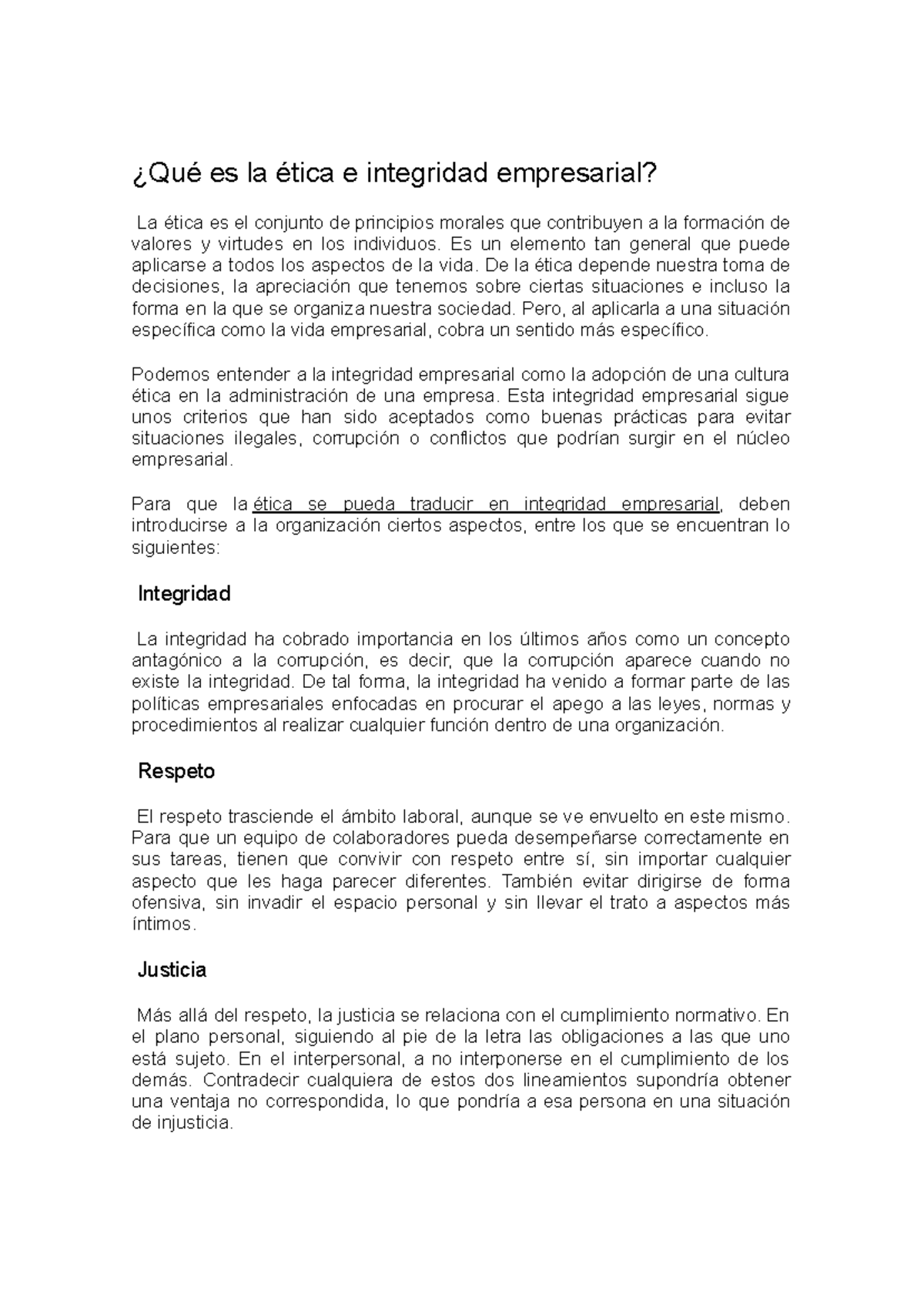 ¿Qué es la ética e integridad empresarial?

La ética es el conjunto de principios morales que contribuyen a la formación de valores y virtudes en los individuos. Es un elemento tan general que puede aplicarse a todos los aspectos de la vida. De la ética depende nuestra toma de decisiones, la apreciación que tenemos sobre ciertas situaciones e incluso la forma en la que se organiza nuestra sociedad. Pero, al aplicarla a una situación específica como la vida empresarial, cobra un sentido más específico.

Podemos entender a la integridad empresarial como la adopción de una cultura ética en la administración de una empresa. Esta integridad empresarial sigue unos criterios que han sido aceptados como buenas prácticas para evitar situaciones ilegales, corrupción o conflictos que podrían surgir en el núcleo empresarial.

Para que la ética se pueda traducir en integridad empresarial, deben introducirse a la organización ciertos aspectos, entre los que se encuentran lo siguientes:

Integridad

La integridad ha cobrado importancia en los últimos años como un concepto antagónico a la corrupción, es decir, que la corrupción aparece cuando no existe la integridad. De tal forma, la integridad ha venido a formar parte de las políticas empresariales enfocadas en procurar el apego a las leyes, normas y procedimientos al realizar cualquier función dentro de una organización.

Respeto

El respeto trasciende el ámbito laboral, aunque se ve envuelto en este mismo. Para que un equipo de colaboradores pueda desempeñarse correctamente en sus tareas, tienen que convivir con respeto entre sí, sin importar cualquier aspecto que les haga parecer diferentes. También evitar dirigirse de forma ofensiva, sin invadir el espacio personal y sin llevar el trato a aspectos más íntimos.

Justicia

Más allá del respeto, la justicia se relaciona con el cumplimiento normativo. En el plano personal, siguiendo al pie de la letra las obligaciones a las que uno está sujeto. En el interpersonal, a no interponerse en el cumplimiento de los demás. Contradecir cualquiera de estos dos lineamientos supondría obtener una ventaja no correspondida, lo que pondría a esa persona en una situación de injusticia.